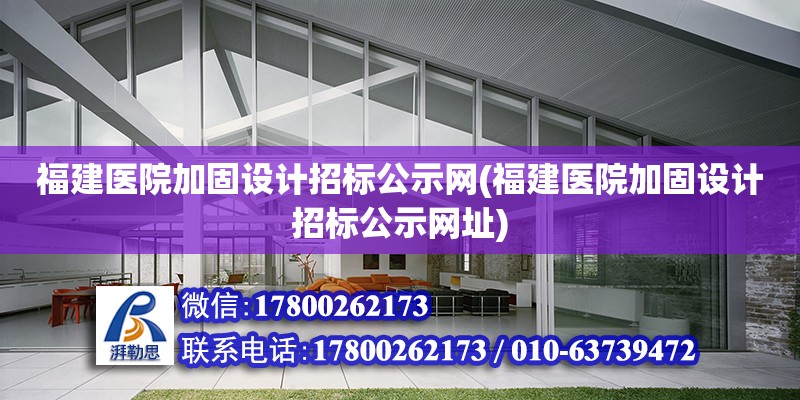 福建医院加固设计招标公示网(福建医院加固设计招标公示网址)

湃勒思

微信:17800262173

联系电话:17800262173 / 010-63739472